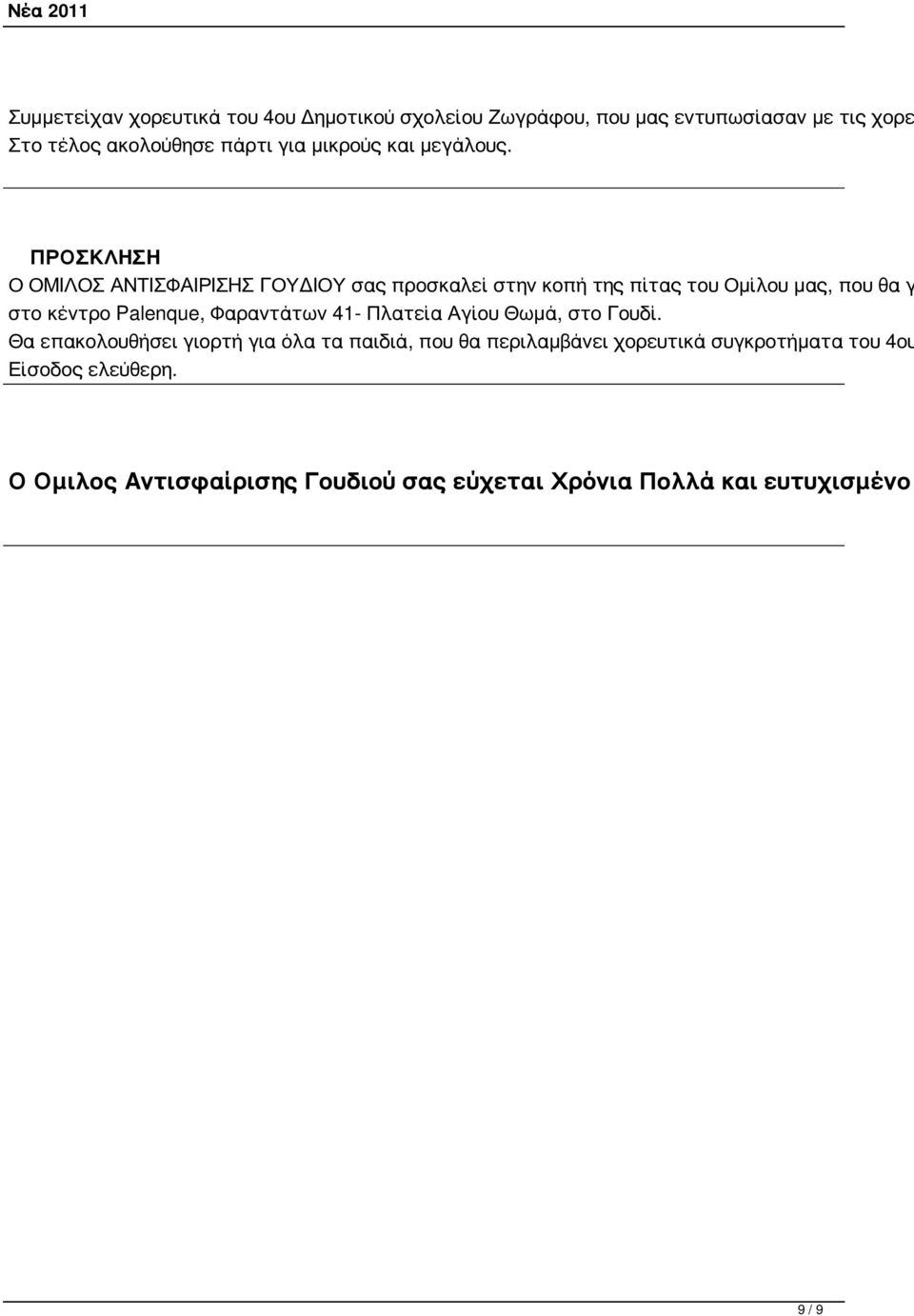 Νέα 2011

Συμμετείχαν χορευτικά του 4ου Δημοτικού σχολείου Ζωγράφου, που μας εντυπωσίασαν με τις χορε
Στο τέλος ακολούθησε πάρτι για μικρούς και μεγάλους.

ΠΡΟΣΚΛΗΣΗ
Ο ΟΜΙΛΟΣ ΑΝΤΙΣΦΑΙΡΙΣΗΣ ΓΟΥΔΙΟΥ σας προσκαλεί στην κοπή της πίτας του Ομίλου μας, που θα γ
στο κέντρο Palenque, Φαραντάτων 41- Πλατεία Αγίου Θωμά, στο Γουδί.
Θα επακολουθήσει γιορτή για όλα τα παιδιά, που θα περιλαμβάνει χορευτικά συγκροτήματα του 4ου
Είσοδος ελεύθερη.

Ο Ομιλος Αντισφαίρισης Γουδιού σας εύχεται Χρόνια Πολλά και ευτυχισμένο

9 / 9